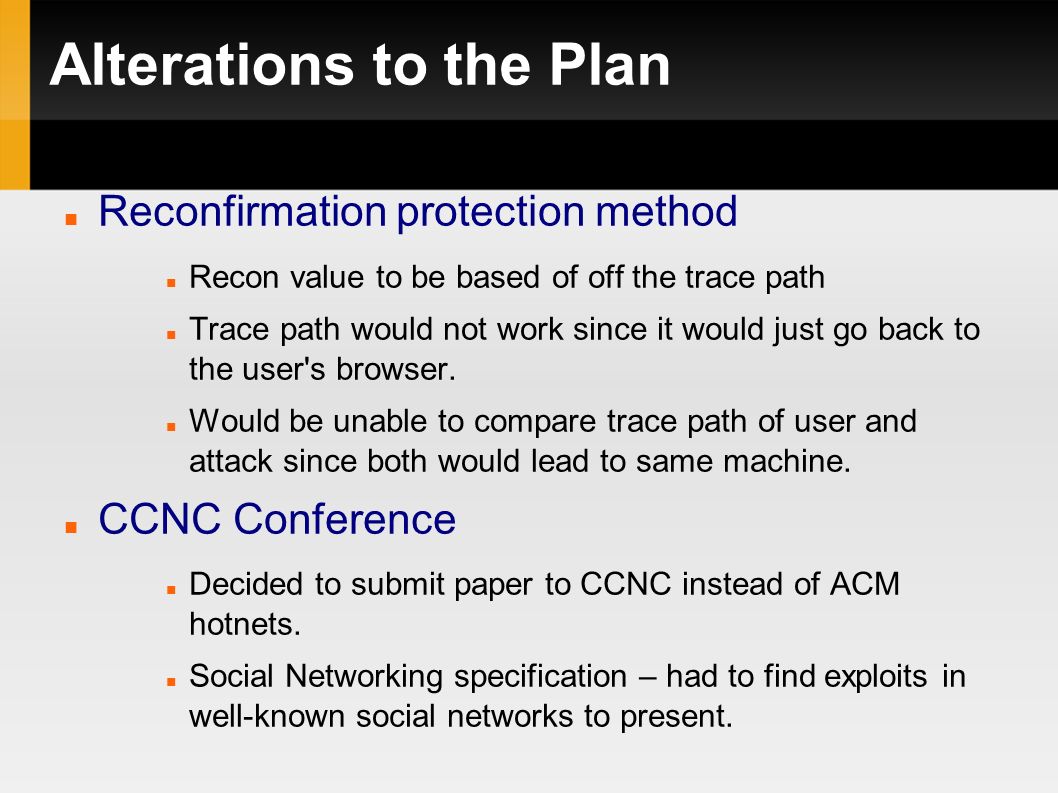 Alterations to the Plan

Reconfirmation protection method

Recon value to be based of off the trace path

Trace path would not work since it would just go back to the user's browser.

Would be unable to compare trace path of user and attack since both would lead to same machine.

CCNC Conference

Decided to submit paper to CCNC instead of ACM hotnets.

Social Networking specification – had to find exploits in well-known social networks to present.